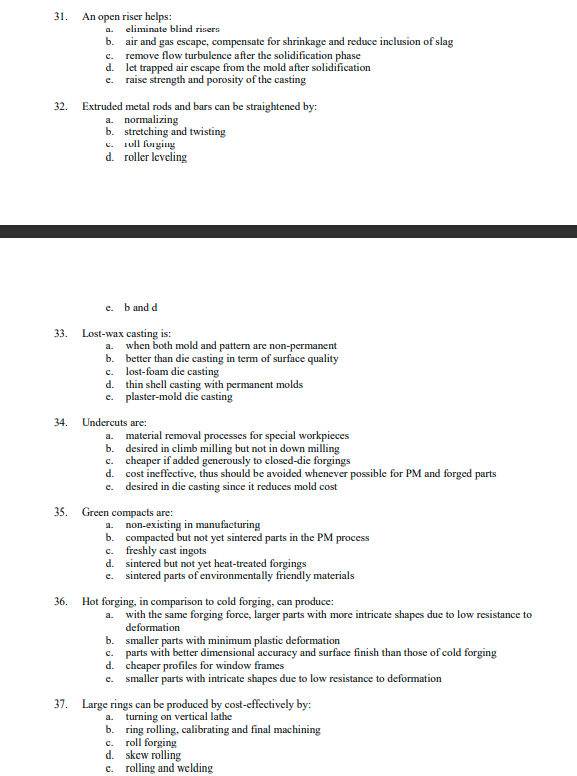 31. An open riser helps:
a. eliminate blind risers
b. air and gas escape, compensate for shrinkage and reduce inclusion of slag
c. remove flow turbulence after the solidification phase
d. let trapped air escape from the mold after solidification
e. raise strength and porosity of the casting

32. Extruded metal rods and bars can be straightened by:
a. normalizing
b. stretching and twisting
c. roll forging
d. roller leveling

e. b and d

33. Lost-wax casting is:
a. when both mold and pattern are non-permanent
b. better than die casting in term of surface quality
c. lost-foam die casting
d. thin shell casting with permanent molds
e. plaster-mold die casting

34. Undercuts are:
a. material removal processes for special workpieces
b. desired in climb milling but not in down milling
c. cheaper if added generously to closed-die forgings
d. cost ineffective, thus should be avoided whenever possible for PM and forged parts
e. desired in die casting since it reduces mold cost

35. Green compacts are:
a. non-existing in manufacturing
b. compacted but not yet sintered parts in the PM process
c. freshly cast ingots
d. sintered but not yet heat-treated forgings
e. sintered parts of environmentally friendly materials

36. Hot forging, in comparison to cold forging, can produce:
a. with the same forging force, larger parts with more intricate shapes due to low resistance to deformation
b. smaller parts with minimum plastic deformation
c. parts with better dimensional accuracy and surface finish than those of cold forging
d. cheaper profiles for window frames
e. smaller parts with intricate shapes due to low resistance to deformation

37. Large rings can be produced by cost-effectively by:
a. turning on vertical lathe
b. ring rolling, calibrating and final machining
c. roll forging
d. skew rolling
e. rolling and welding